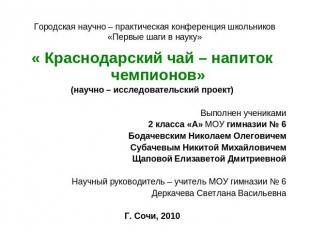 Городская научно – практическая конференция школьников «Первые шаги в науку»

« Краснодарский чай – напиток чемпионов»
(научно – исследовательский проект)

Выполнен учениками
2 класса «А» МОУ гимназии № 6
Бодачевским Николаем Олеговичем
Субачевым Никитой Михайловичем
Щаповой Елизаветой Дмитриевной

Научный руководитель – учитель МОУ гимназии № 6
Деркачева Светлана Васильевна

Г. Сочи, 2010